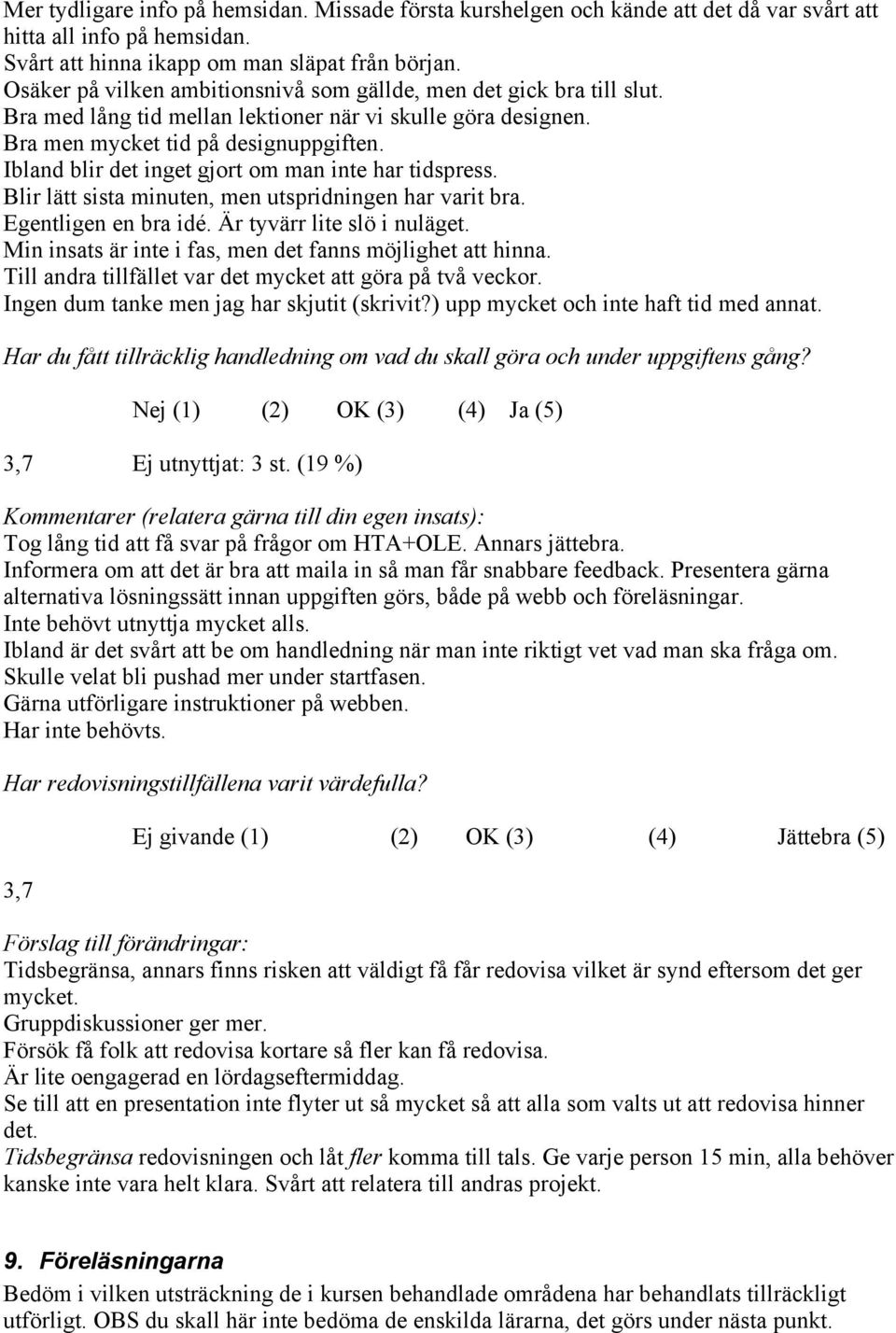 Mer tydligare info på hemsidan. Missade första kurshelgen och kände att det då var svårt att hitta all info på hemsidan.
Svårt att hinna ikapp om man släpat från början.
Osäker på vilken ambitionsnivå som gällde, men det gick bra till slut.
Bra med lång tid mellan lektioner när vi skulle göra designen.
Bra men mycket tid på designuppgiften.
Ibland blir det inget gjort om man inte har tidspress.
Blir lätt sista minuten, men utspridningen har varit bra.
Egentligen en bra idé. Är tyvärr lite slö i nuläget.
Min insats är inte i fas, men det fanns möjlighet att hinna.
Till andra tillfället var det mycket att göra på två veckor.
Ingen dum tanke men jag har skjutit (skrivit?) upp mycket och inte haft tid med annat.

Har du fått tillräcklig handledning om vad du skall göra och under uppgiftens gång?

Nej (1) (2) OK (3) (4) Ja (5)

3,7 Ej utnyttjat: 3 st. (19 %)

Kommentarer (relatera gärna till din egen insats):
Tog lång tid att få svar på frågor om HTA+OLE. Annars jättebra.
Informera om att det är bra att maila in så man får snabbare feedback. Presentera gärna alternativa lösningssätt innan uppgiften görs, både på webb och föreläsningar.
Inte behövt utnyttja mycket alls.
Ibland är det svårt att be om handledning när man inte riktigt vet vad man ska fråga om.
Skulle velat bli pushad mer under startfasen.
Gärna utförligare instruktioner på webben.
Har inte behövts.

Har redovisningstillfällena varit värdefulla?

Ej givande (1) (2) OK (3) (4) Jättebra (5)

3,7

Förslag till förändringar:
Tidsbegränsa, annars finns risken att väldigt få får redovisa vilket är synd eftersom det ger mycket.
Gruppdiskussioner ger mer.
Försök få folk att redovisa kortare så fler kan få redovisa.
Är lite oengagerad en lördagseftermiddag.
Se till att en presentation inte flyter ut så mycket så att alla som valts ut att redovisa hinner det.
Tidsbegränsa redovisningen och låt fler komma till tals. Ge varje person 15 min, alla behöver kanske inte vara helt klara. Svårt att relatera till andras projekt.

9. Föreläsningarna
Bedöm i vilken utsträckning de i kursen behandlade områdena har behandlats tillräckligt utförligt. OBS du skall här inte bedöma de enskilda lärarna, det görs under nästa punkt.